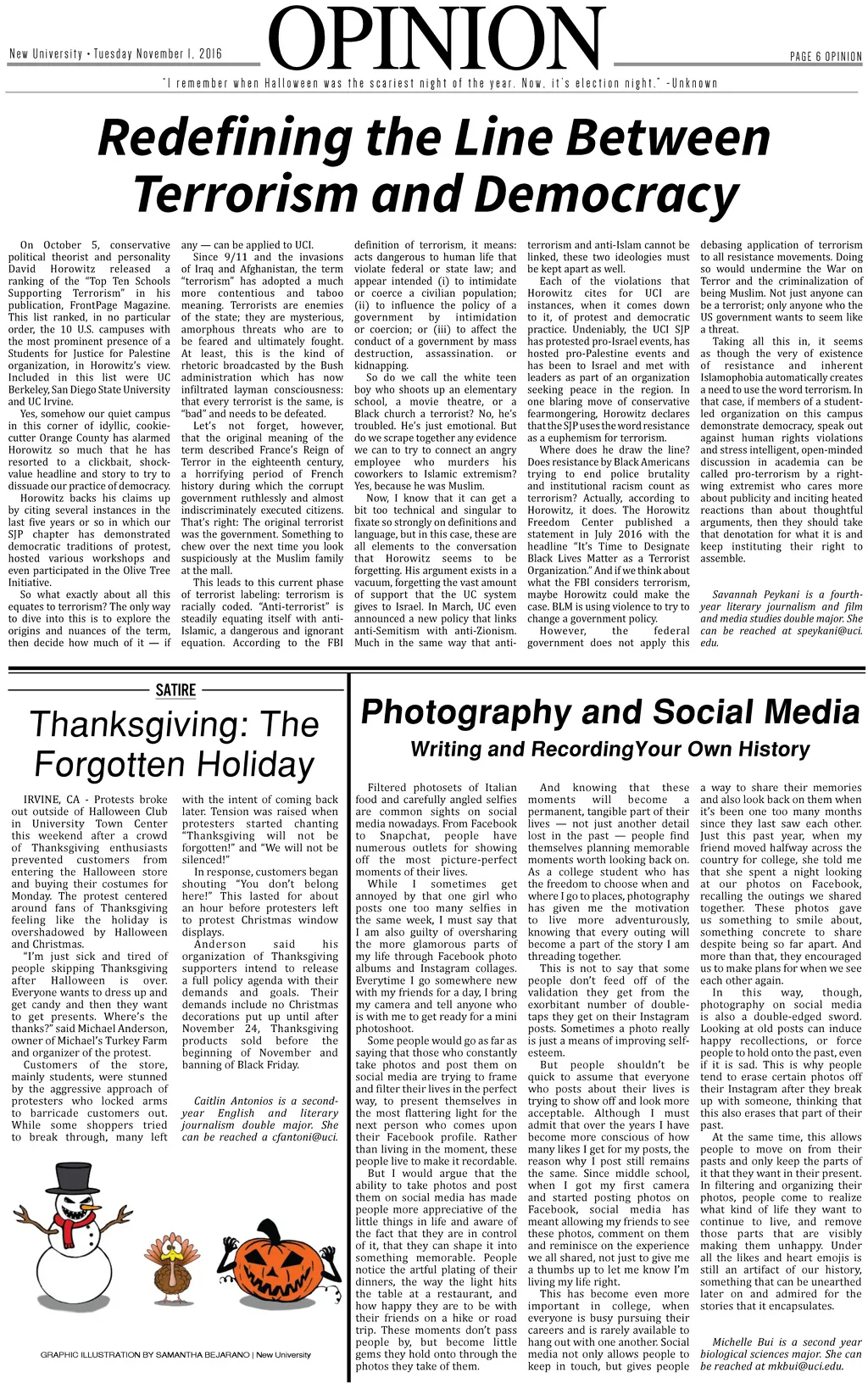 New University • Tuesday November 1, 2016

OPINION

PAGE 6 OPINION

"I remember when Halloween was the scariest night of the year. Now, it's election night." -Unknown

Redefining the Line Between Terrorism and Democracy

On October 5, conservative political theorist and personality David Horowitz released a ranking of the "Top Ten Schools Supporting Terrorism" in his publication, FrontPage Magazine. This list ranked, in no particular order, the 10 U.S. campuses with the most prominent presence of a Students for Justice for Palestine organization, in Horowitz's view. Included in this list were UC Berkeley, San Diego State University and UC Irvine.

Yes, somehow our quiet campus in this corner of idyllic, cookie-cutter Orange County has alarmed Horowitz so much that he has resorted to a clickbait, shock-value headline and story to try to dissuade our practice of democracy.

Horowitz backs his claims up by citing several instances in the last five years or so in which our SJP chapter has demonstrated democratic traditions of protest, hosted various workshops and even participated in the Olive Tree Initiative.

So what exactly about all this equates to terrorism? The only way to dive into this is to explore the origins and nuances of the term, then decide how much of it — if any — can be applied to UCI.

Since 9/11 and the invasions of Iraq and Afghanistan, the term "terrorism" has adopted a much more contentious and taboo meaning. Terrorists are enemies of the state; they are mysterious, amorphous threats who are to be feared and ultimately fought. At least, this is the kind of rhetoric broadcasted by the Bush administration which has now infiltrated layman consciousness: that every terrorist is the same, is "bad" and needs to be defeated.

Let's not forget, however, that the original meaning of the term described France's Reign of Terror in the eighteenth century, a horrifying period of French history during which the corrupt government ruthlessly and almost indiscriminately executed citizens. That's right: The original terrorist was the government. Something to chew over the next time you look suspiciously at the Muslim family at the mall.

This leads to this current phase of terrorist labeling: terrorism is racially coded. "Anti-terrorist" is steadily equating itself with anti-Islamic, a dangerous and ignorant equation. According to the FBI definition of terrorism, it means: acts dangerous to human life that violate federal or state law; and appear intended (i) to intimidate or coerce a civilian population; (ii) to influence the policy of a government by intimidation or coercion; or (iii) to affect the conduct of a government by mass destruction, assassination. or kidnapping.

So do we call the white teen boy who shoots up an elementary school, a movie theatre, or a Black church a terrorist? No, he's troubled. He's just emotional. But do we scrape together any evidence we can to try to connect an angry employee who murders his coworkers to Islamic extremism? Yes, because he was Muslim.

Now, I know that it can get a bit too technical and singular to fixate so strongly on definitions and language, but in this case, these are all elements to the conversation that Horowitz seems to be forgetting. His argument exists in a vacuum, forgetting the vast amount of support that the UC system gives to Israel. In March, UC even announced a new policy that links anti-Semitism with anti-Zionism. Much in the same way that anti-terrorism and anti-Islam cannot be linked, these two ideologies must be kept apart as well.

Each of the violations that Horowitz cites for UCI are instances, when it comes down to it, of protest and democratic practice. Undeniably, the UCI SJP has protested pro-Israel events, has hosted pro-Palestine events and has been to Israel and met with leaders as part of an organization seeking peace in the region. In one blaring move of conservative fearmongering, Horowitz declares that the SJP uses the word resistance as a euphemism for terrorism.

Where does he draw the line? Does resistance by Black Americans trying to end police brutality and institutional racism count as terrorism? Actually, according to Horowitz, it does. The Horowitz Freedom Center published a statement in July 2016 with the headline "It's Time to Designate Black Lives Matter as a Terrorist Organization." And if we think about what the FBI considers terrorism, maybe Horowitz could make the case. BLM is using violence to try to change a government policy.

However, the federal government does not apply this debasing application of terrorism to all resistance movements. Doing so would undermine the War on Terror and the criminalization of being Muslim. Not just anyone can be a terrorist; only anyone who the US government wants to seem like a threat.

Taking all this in, it seems as though the very of existence of resistance and inherent Islamophobia automatically creates a need to use the word terrorism. In that case, if members of a student-led organization on this campus demonstrate democracy, speak out against human rights violations and stress intelligent, open-minded discussion in academia can be called pro-terrorism by a right-wing extremist who cares more about publicity and inciting heated reactions than about thoughtful arguments, then they should take that denotation for what it is and keep instituting their right to assemble.

Savannah Peykani is a fourth-year literary journalism and film and media studies double major. She can be reached at speykani@uci.edu.

SATIRE

Thanksgiving: The Forgotten Holiday

IRVINE, CA - Protests broke out outside of Halloween Club in University Town Center this weekend after a crowd of Thanksgiving enthusiasts prevented customers from entering the Halloween store and buying their costumes for Monday. The protest centered around fans of Thanksgiving feeling like the holiday is overshadowed by Halloween and Christmas.

"I'm just sick and tired of people skipping Thanksgiving after Halloween is over. Everyone wants to dress up and get candy and then they want to get presents. Where's the thanks?" said Michael Anderson, owner of Michael's Turkey Farm and organizer of the protest.

Customers of the store, mainly students, were stunned by the aggressive approach of protesters who locked arms to barricade customers out. While some shoppers tried to break through, many left with the intent of coming back later. Tension was raised when protesters started chanting "Thanksgiving will not be forgotten!" and "We will not be silenced!"

In response, customers began shouting "You don't belong here!" This lasted for about an hour before protesters left to protest Christmas window displays.

Anderson said his organization of Thanksgiving supporters intend to release a full policy agenda with their demands and goals. Their demands include no Christmas decorations put up until after November 24, Thanksgiving products sold before the beginning of November and banning of Black Friday.

Caitlin Antonios is a second-year English and literary journalism double major. She can be reached a cfantoni@uci.

GRAPHIC ILLUSTRATION BY SAMANTHA BEJARANO | New University

Photography and Social Media

Writing and RecordingYour Own History

Filtered photosets of Italian food and carefully angled selfies are common sights on social media nowadays. From Facebook to Snapchat, people have numerous outlets for showing off the most picture-perfect moments of their lives.

While I sometimes get annoyed by that one girl who posts one too many selfies in the same week, I must say that I am also guilty of oversharing the more glamorous parts of my life through Facebook photo albums and Instagram collages. Everytime I go somewhere new with my friends for a day, I bring my camera and tell anyone who is with me to get ready for a mini photoshoot.

Some people would go as far as saying that those who constantly take photos and post them on social media are trying to frame and filter their lives in the perfect way, to present themselves in the most flattering light for the next person who comes upon their Facebook profile. Rather than living in the moment, these people live to make it recordable.

But I would argue that the ability to take photos and post them on social media has made people more appreciative of the little things in life and aware of the fact that they are in control of it, that they can shape it into something memorable. People notice the artful plating of their dinners, the way the light hits the table at a restaurant, and how happy they are to be with their friends on a hike or road trip. These moments don't pass people by, but become little gems they hold onto through the photos they take of them.

And knowing that these moments will become a permanent, tangible part of their lives — not just another detail lost in the past — people find themselves planning memorable moments worth looking back on. As a college student who has the freedom to choose when and where I go to places, photography has given me the motivation to live more adventurously, knowing that every outing will become a part of the story I am threading together.

This is not to say that some people don't feed off of the validation they get from the exorbitant number of double-taps they get on their Instagram posts. Sometimes a photo really is just a means of improving self-esteem.

But people shouldn't be quick to assume that everyone who posts about their lives is trying to show off and look more acceptable. Although I must admit that over the years I have become more conscious of how many likes I get for my posts, the reason why I post still remains the same. Since middle school, when I got my first camera and started posting photos on Facebook, social media has meant allowing my friends to see these photos, comment on them and reminisce on the experience we all shared, not just to give me a thumbs up to let me know I'm living my life right.

This has become even more important in college, when everyone is busy pursuing their careers and is rarely available to hang out with one another. Social media not only allows people to keep in touch, but gives people a way to share their memories and also look back on them when it's been one too many months since they last saw each other. Just this past year, when my friend moved halfway across the country for college, she told me that she spent a night looking at our photos on Facebook, recalling the outings we shared together. These photos gave us something to smile about, something concrete to share despite being so far apart. And more than that, they encouraged us to make plans for when we see each other again.

In this way, though, photography on social media is also a double-edged sword. Looking at old posts can induce happy recollections, or force people to hold onto the past, even if it is sad. This is why people tend to erase certain photos off their Instagram after they break up with someone, thinking that this also erases that part of their past.

At the same time, this allows people to move on from their pasts and only keep the parts of it that they want in their present. In filtering and organizing their photos, people come to realize what kind of life they want to continue to live, and remove those parts that are visibly making them unhappy. Under all the likes and heart emojis is still an artifact of our history, something that can be unearthed later on and admired for the stories that it encapsulates.

Michelle Bui is a second year biological sciences major. She can be reached at mkbui@uci.edu.